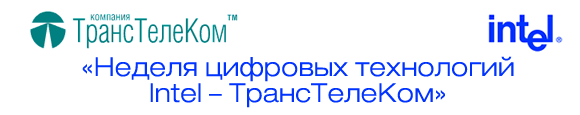 компания
ТрансТелеКом™

intel®

«Неделя цифровых технологий Intel – ТрансТелеКом»